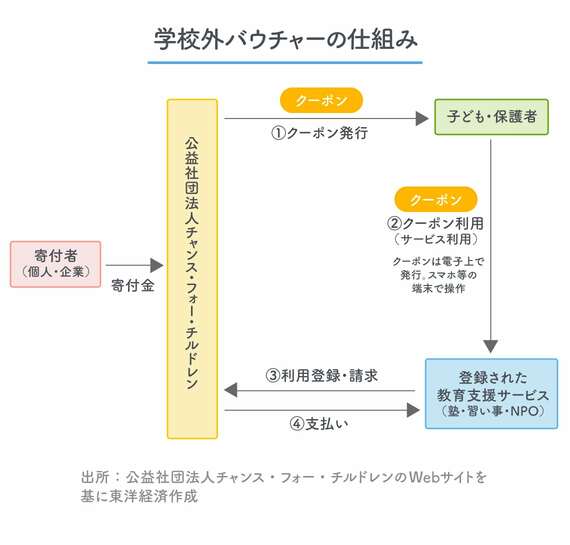 学校外バウチャーの仕組み

寄付者
（個人・企業）

寄付金

公益社団法人チャンス・フォー・チルドレン

クーポン

①クーポン発行

子ども・保護者

クーポン

②クーポン利用
（サービス利用）

クーポンは電子上で発行。スマホ等の端末で操作

③利用登録・請求

④支払い

登録された
教育支援サービス
（塾・習い事・NPO）

出所：公益社団法人チャンス・フォー・チルドレンのWebサイトを基に東洋経済作成